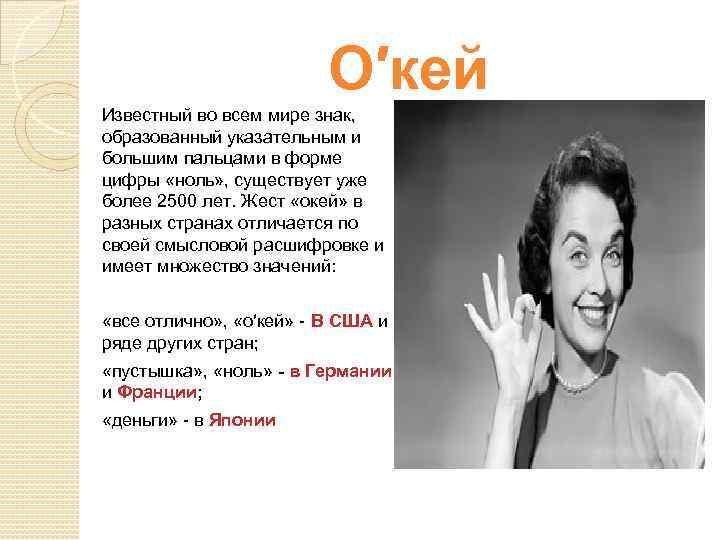 О'кей

Известный во всем мире знак, образованный указательным и большим пальцами в форме цифры «ноль», существует уже более 2500 лет. Жест «окей» в разных странах отличается по своей смысловой расшифровке и имеет множество значений:

«все отлично», «о'кей» - В США и ряде других стран;

«пустышка», «ноль» - в Германии и Франции;

«деньги» - в Японии